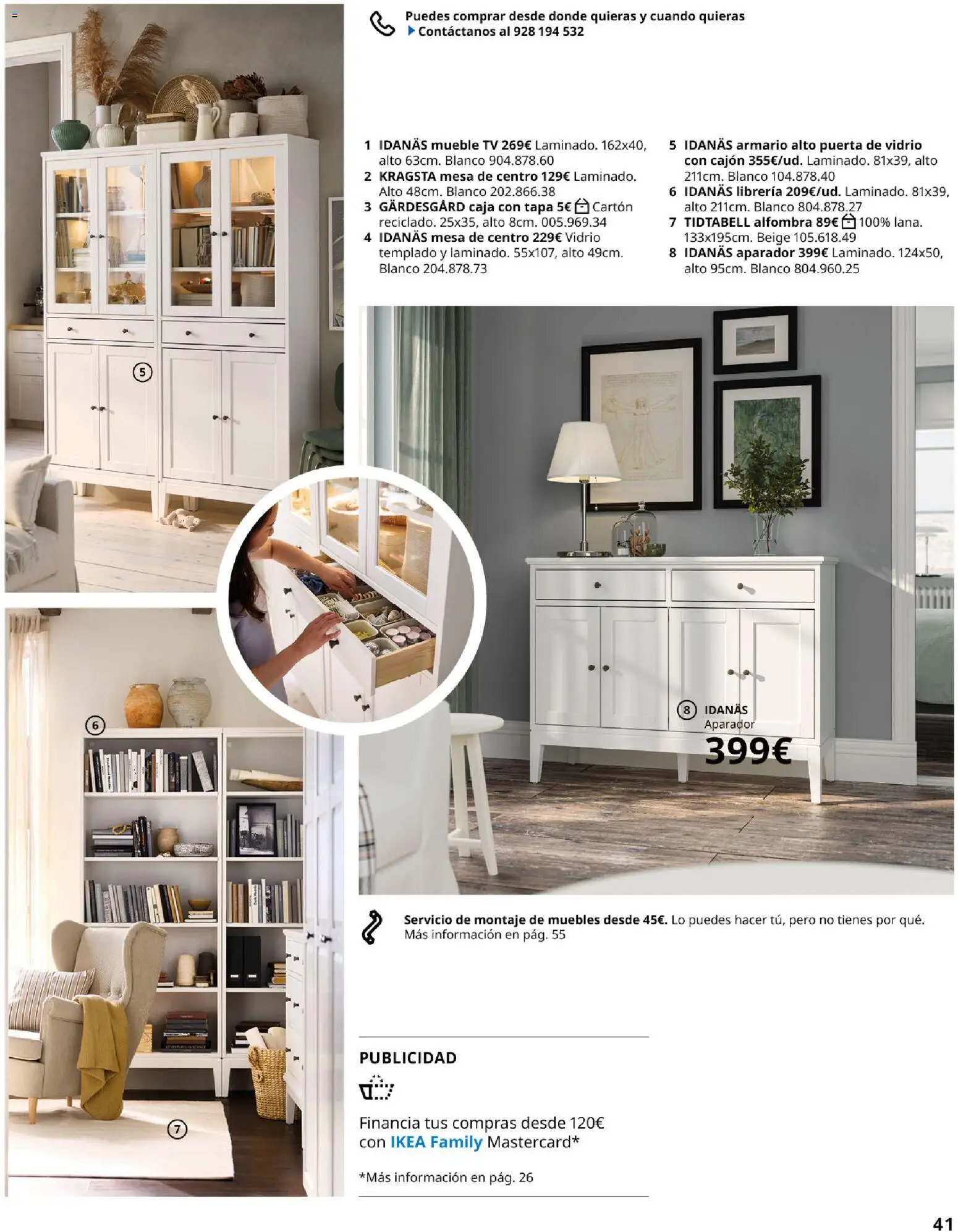 Puedes comprar desde donde quieras y cuando quieras
Contáctanos al 928 194 532

1 IDANÄS mueble TV 269€ Laminado. 162x40, alto 63cm. Blanco 904.878.60
2 KRAGSTA mesa de centro 129€ Laminado. Alto 48cm. Blanco 202.866.38
3 GÄRDESGÅRD caja con tapa 5€ Cartón reciclado. 25x35, alto 8cm. 005.969.34
4 IDANÄS mesa de centro 229€ Vidrio templado y laminado. 55x107, alto 49cm. Blanco 204.878.73

5 IDANÄS armario alto puerta de vidrio con cajón 355€/ud. Laminado. 81x39, alto 211cm. Blanco 104.878.40
6 IDANÄS librería 209€/ud. Laminado. 81x39, alto 211cm. Blanco 804.878.27
7 TIDTABELL alfombra 89€ 100% lana. 133x195cm. Beige 105.618.49
8 IDANÄS aparador 399€ Laminado. 124x50, alto 95cm. Blanco 804.960.25

5

6

7

8 IDANÄS
Aparador
399€

Servicio de montaje de muebles desde 45€. Lo puedes hacer tú, pero no tienes por qué. Más información en pág. 55

PUBLICIDAD

Financia tus compras desde 120€ con IKEA Family Mastercard*

*Más información en pág. 26

41